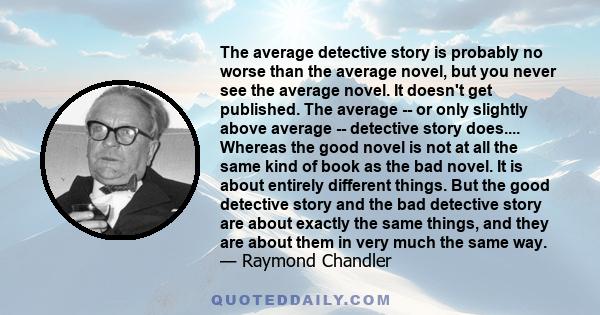 The average detective story is probably no worse than the average novel, but you never see the average novel. It doesn't get published. The average -- or only slightly above average -- detective story does.... Whereas the good novel is not at all the same kind of book as the bad novel. It is about entirely different things. But the good detective story and the bad detective story are about exactly the same things, and they are about them in very much the same way.
— Raymond Chandler

QUOTEDDAILY.COM